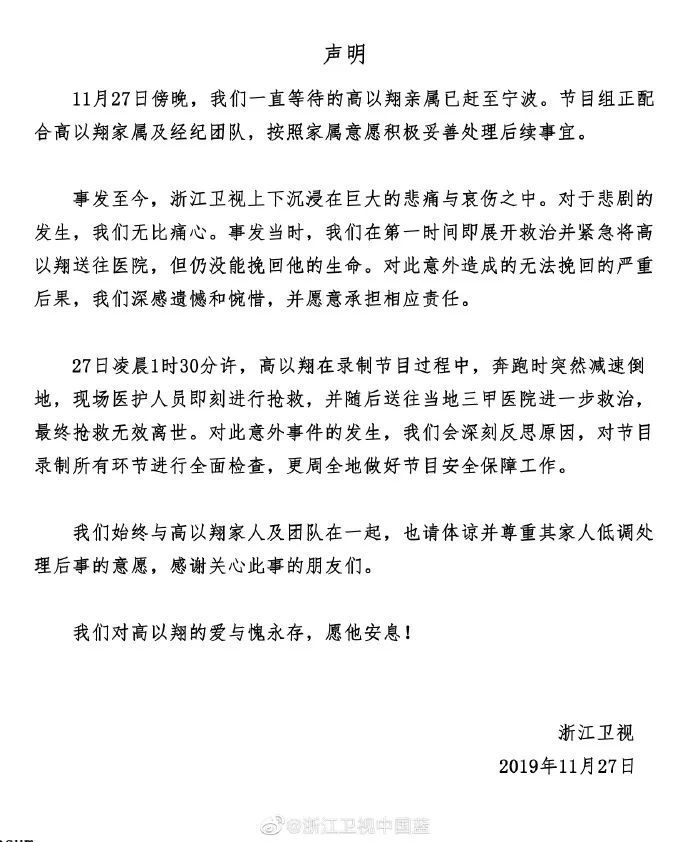 声明

11月27日傍晚，我们一直等待的高以翔亲属已赶至宁波。节目组正配合高以翔家属及经纪团队，按照家属意愿积极妥善处理后续事宜。

事发至今，浙江卫视上下沉浸在巨大的悲痛与哀伤之中。对于悲剧的发生，我们无比痛心。事发当时，我们在第一时间即展开救治并紧急将高以翔送往医院，但仍没能挽回他的生命。对此意外造成的无法挽回的严重后果，我们深感遗憾和惋惜，并愿意承担相应责任。

27日凌晨1时30分许，高以翔在录制节目过程中，奔跑时突然减速倒地，现场医护人员即刻进行抢救，并随后送往当地三甲医院进一步救治，最终抢救无效离世。对此意外事件的发生，我们会深刻反思原因，对节目录制所有环节进行全面检查，更周全地做好节目安全保障工作。

我们始终与高以翔家人及团队在一起，也请体谅并尊重其家人低调处理后事的意愿，感谢关心此事的朋友们。

我们对高以翔的爱与愧永存，愿他安息！

浙江卫视
2019年11月27日

@浙江卫视中国蓝